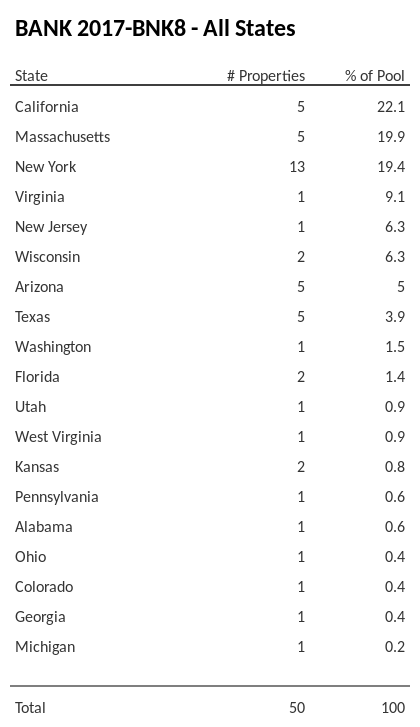 BANK 2017-BNK8 - All States

| State | # Properties | % of Pool |
|---|---|---|
| California | 5 | 22.1 |
| Massachusetts | 5 | 19.9 |
| New York | 13 | 19.4 |
| Virginia | 1 | 9.1 |
| New Jersey | 1 | 6.3 |
| Wisconsin | 2 | 6.3 |
| Arizona | 5 | 5 |
| Texas | 5 | 3.9 |
| Washington | 1 | 1.5 |
| Florida | 2 | 1.4 |
| Utah | 1 | 0.9 |
| West Virginia | 1 | 0.9 |
| Kansas | 2 | 0.8 |
| Pennsylvania | 1 | 0.6 |
| Alabama | 1 | 0.6 |
| Ohio | 1 | 0.4 |
| Colorado | 1 | 0.4 |
| Georgia | 1 | 0.4 |
| Michigan | 1 | 0.2 |
| Total | 50 | 100 |